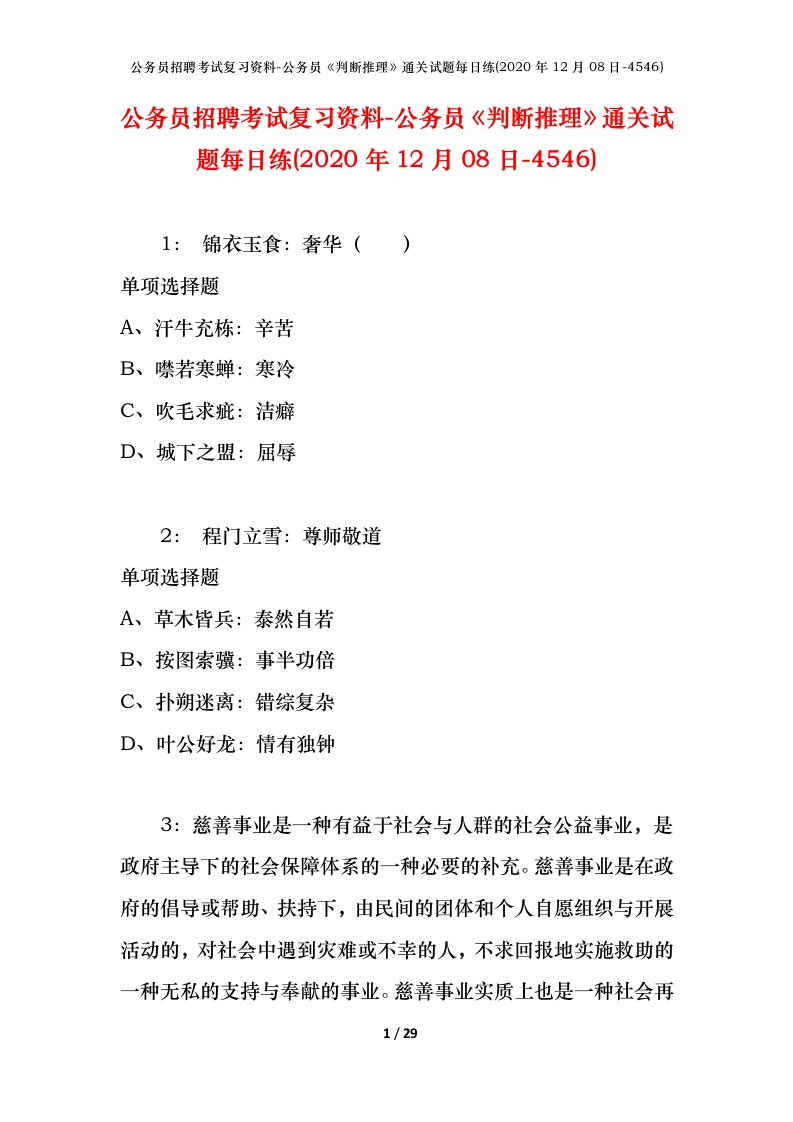 公务员招聘考试复习资料-公务员《判断推理》通关试题每日练(2020 年 12 月 08 日-4546)

公务员招聘考试复习资料-公务员《判断推理》通关试题每日练(2020 年 12 月 08 日-4546)

1： 锦衣玉食：奢华（ ）

单项选择题

A、汗牛充栋：辛苦

B、噤若寒蝉：寒冷

C、吹毛求疵：洁癖

D、城下之盟：屈辱

2： 程门立雪：尊师敬道

单项选择题

A、草木皆兵：泰然自若

B、按图索骥：事半功倍

C、扑朔迷离：错综复杂

D、叶公好龙：情有独钟

3：慈善事业是一种有益于社会与人群的社会公益事业，是政府主导下的社会保障体系的一种必要的补充。慈善事业是在政府的倡导或帮助、扶持下，由民间的团体和个人自愿组织与开展活动的，对社会中遇到灾难或不幸的人，不求回报地实施救助的一种无私的支持与奉献的事业。慈善事业实质上也是一种社会再

1 / 29